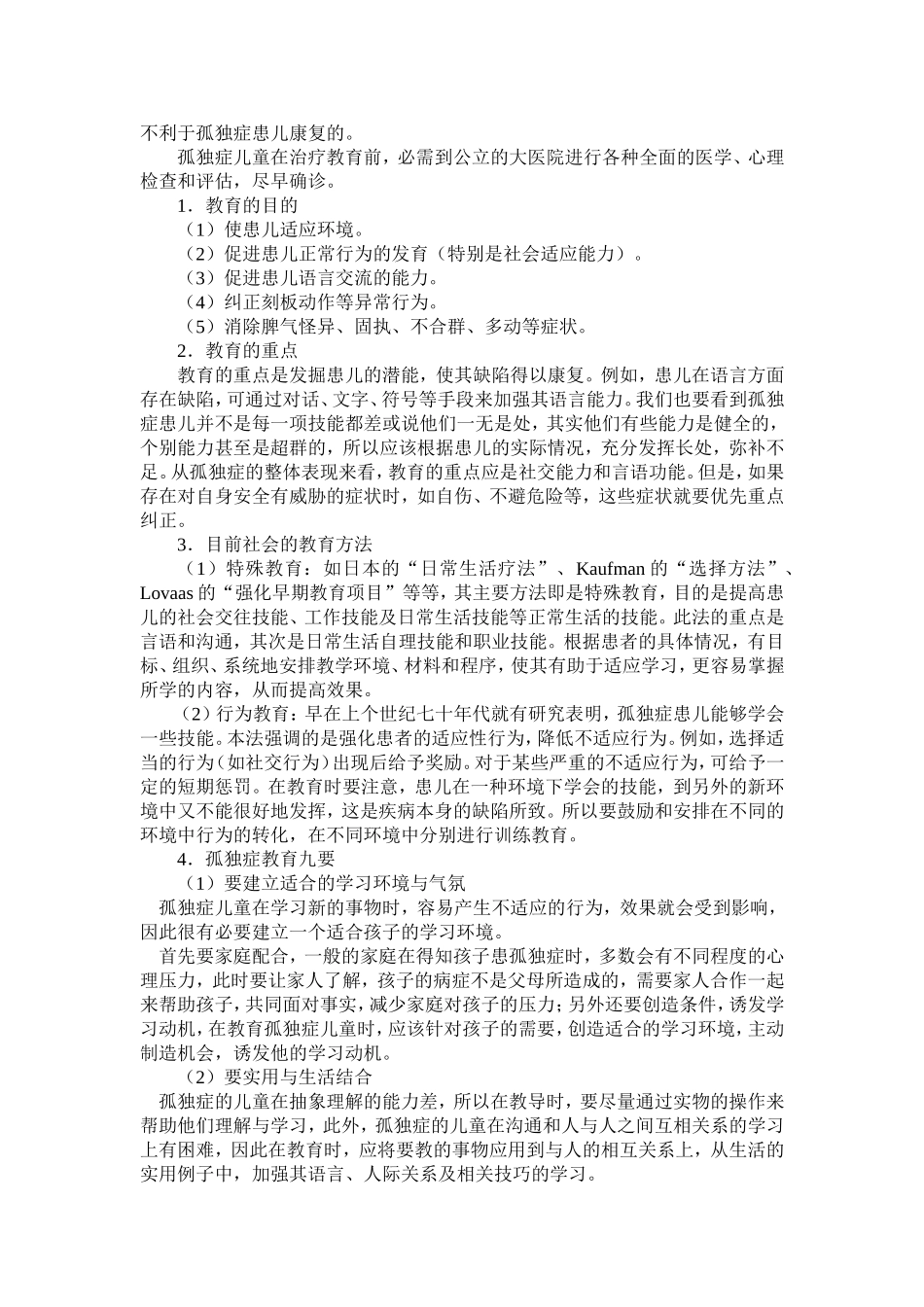 不利于孤独症患儿康复的。

孤独症儿童在治疗教育前，必需到公立的大医院进行各种全面的医学、心理检查和评估，尽早确诊。

1．教育的目的

（1）使患儿适应环境。

（2）促进患儿正常行为的发育（特别是社会适应能力）。

（3）促进患儿语言交流的能力。

（4）纠正刻板动作等异常行为。

（5）消除脾气怪异、固执、不合群、多动等症状。

2．教育的重点

教育的重点是发掘患儿的潜能，使其缺陷得以康复。例如，患儿在语言方面存在缺陷，可通过对话、文字、符号等手段来加强其语言能力。我们也要看到孤独症患儿并不是每一项技能都差或说他们一无是处，其实他们有些能力是健全的，个别能力甚至是超群的，所以应该根据患儿的实际情况，充分发挥长处，弥补不足。从孤独症的整体表现来看，教育的重点应是社交能力和言语功能。但是，如果存在对自身安全有威胁的症状时，如自伤、不避危险等，这些症状就要优先重点纠正。

3．目前社会的教育方法

（1）特殊教育：如日本的“日常生活疗法”、Kaufman 的“选择方法”、Lovaas 的“强化早期教育项目”等等，其主要方法即是特殊教育，目的是提高患儿的社会交往技能、工作技能及日常生活技能等正常生活的技能。此法的重点是言语和沟通，其次是日常生活自理技能和职业技能。根据患者的具体情况，有目标、组织、系统地安排教学环境、材料和程序，使其有助于适应学习，更容易掌握所学的内容，从而提高效果。

（2）行为教育：早在上个世纪七十年代就有研究表明，孤独症患儿能够学会一些技能。本法强调的是强化患者的适应性行为，降低不适应行为。例如，选择适当的行为（如社交行为）出现后给予奖励。对于某些严重的不适应行为，可给予一定的短期惩罚。在教育时要注意，患儿在一种环境下学会的技能，到另外的新环境中又不能很好地发挥，这是疾病本身的缺陷所致。所以要鼓励和安排在不同的环境中行为的转化，在不同环境中分别进行训练教育。

4．孤独症教育九要

（1）要建立适合的学习环境与气氛

孤独症儿童在学习新的事物时，容易产生不适应的行为，效果就会受到影响，因此很有必要建立一个适合孩子的学习环境。

首先要家庭配合，一般的家庭在得知孩子患孤独症时，多数会有不同程度的心理压力，此时要让家人了解，孩子的病症不是父母所造成的，需要家人合作一起来帮助孩子，共同面对事实，减少家庭对孩子的压力；另外还要创造条件，诱发学习动机，在教育孤独症儿童时，应该针对孩子的需要，创造适合的学习环境，主动制造机会，诱发他的学习动机。

（2）要实用与生活结合

孤独症的儿童在抽象理解的能力差，所以在教导时，要尽量通过实物的操作来帮助他们理解与学习，此外，孤独症的儿童在沟通和人与人之间互相关系的学习上有困难，因此在教育时，应将要教的事物应用到与人的相互关系上，从生活的实用例子中，加强其语言、人际关系及相关技巧的学习。